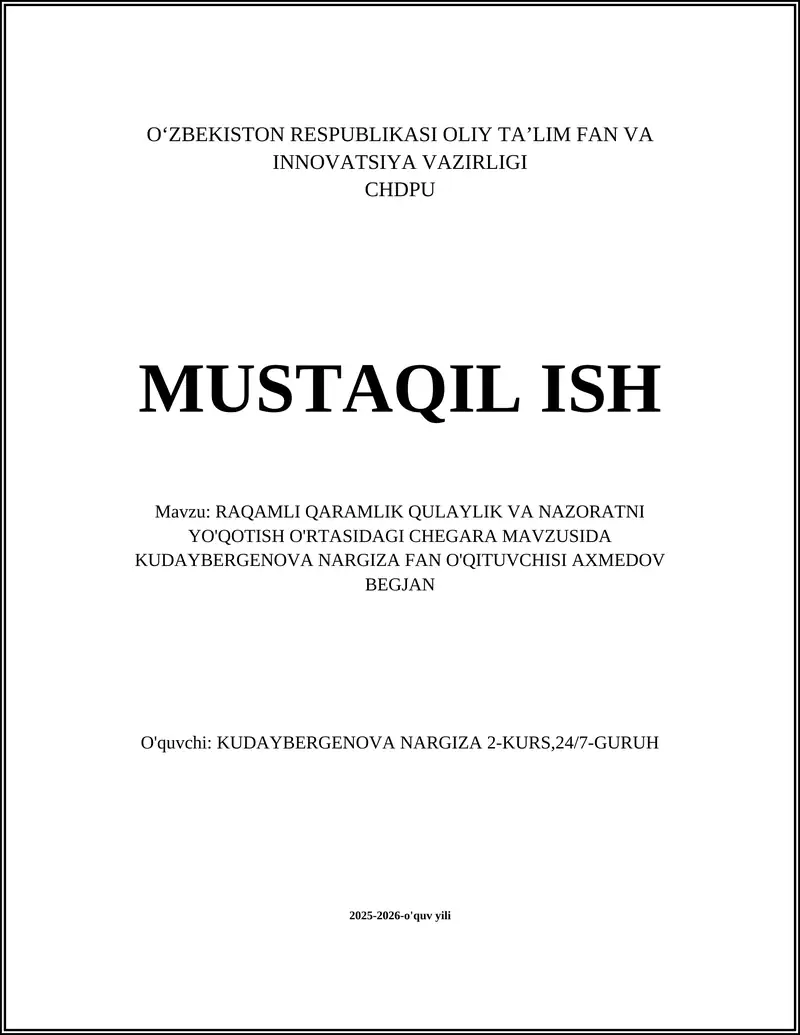 O‘ZBEKISTON RESPUBLIKASI OLIY TA’LIM FAN VA INNOVATSIYA VAZIRLIGI
CHDPU

MUSTAQIL ISH

Mavzu: RAQAMLI QARAMLIK QULAYLIK VA NAZORATNI YO'QOTISH O'RTASIDAGI CHEGARA MAVZUSIDA KUDAYBERGENOVA NARGIZA FAN O'QITUVCHISI AXMEDOV BEGJAN

O'quvchi: KUDAYBERGENOVA NARGIZA 2-KURS,24/7-GURUH

2025-2026-o'quv yili